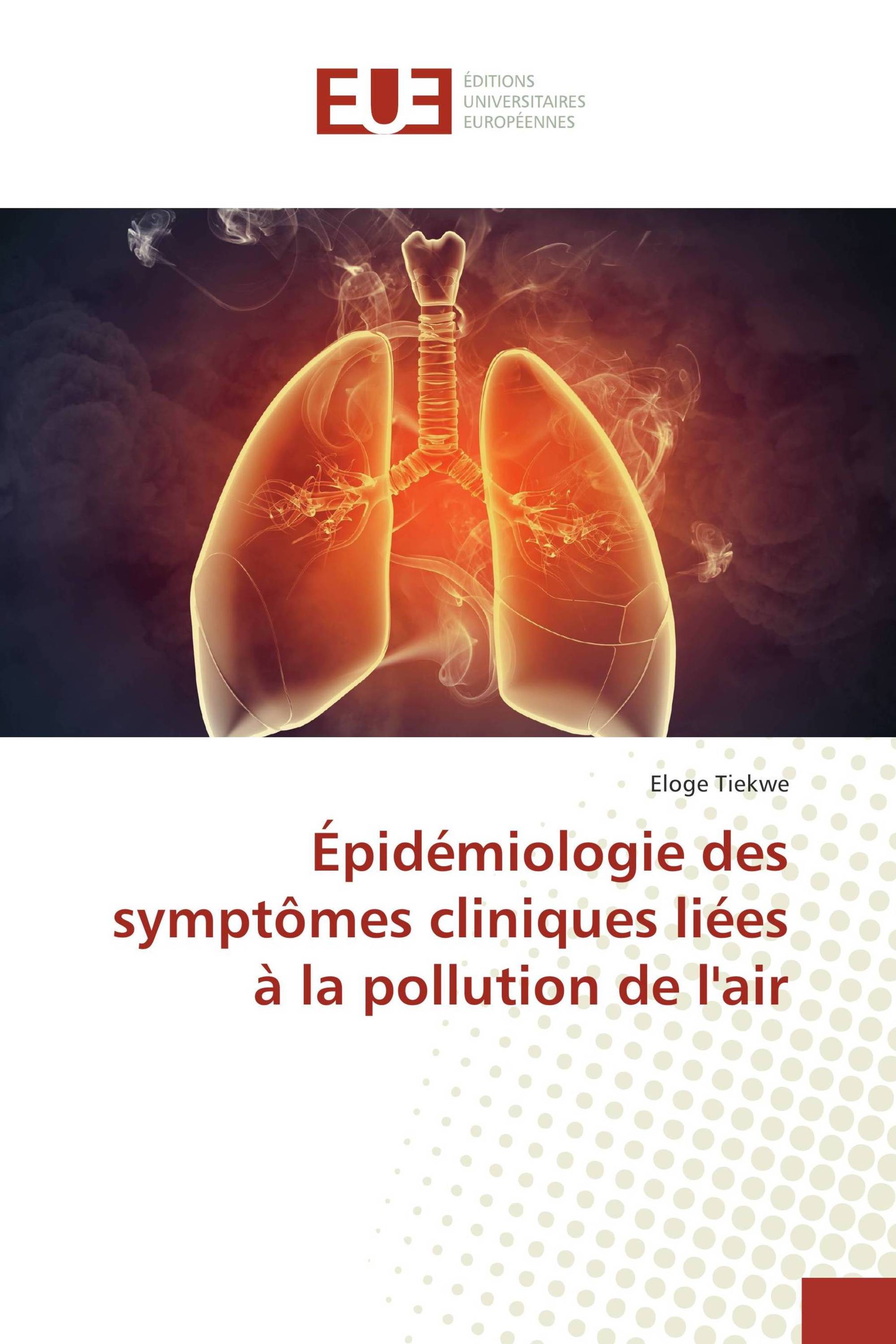 EUE
ÉDITIONS
UNIVERSITAIRES
EUROPÉENNES

Eloge Tiekwe

Épidémiologie des symptômes cliniques liées à la pollution de l'air